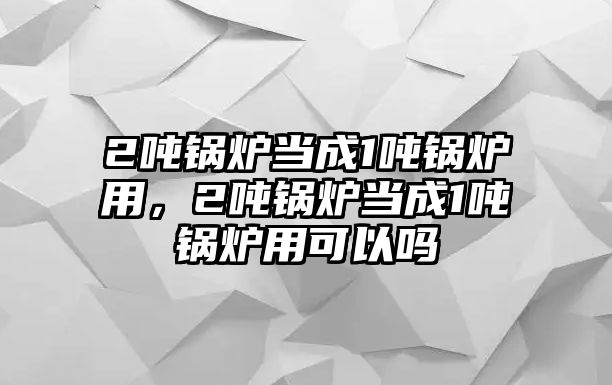 2吨锅炉当成1吨锅炉用，2吨锅炉当成1吨锅炉用可以吗